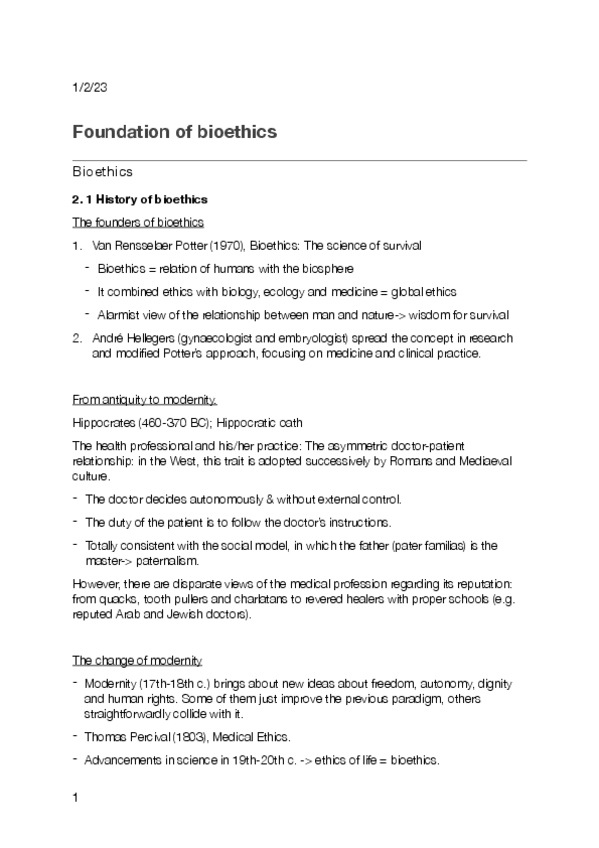 1/2/23

Foundation of bioethics

Bioethics

2. 1 History of bioethics

The founders of bioethics

1. Van Rensselaer Potter (1970), Bioethics: The science of survival
   - Bioethics = relation of humans with the biosphere
   - It combined ethics with biology, ecology and medicine = global ethics
   - Alarmist view of the relationship between man and nature-> wisdom for survival
2. André Hellegers (gynaecologist and embryologist) spread the concept in research and modified Potter's approach, focusing on medicine and clinical practice.

From antiquity to modernity.

Hippocrates (460-370 BC); Hippocratic oath

The health professional and his/her practice: The asymmetric doctor-patient relationship: in the West, this trait is adopted successively by Romans and Mediaeval culture.

- The doctor decides autonomously & without external control.
- The duty of the patient is to follow the doctor's instructions.
- Totally consistent with the social model, in which the father (pater familias) is the master-> paternalism.

However, there are disparate views of the medical profession regarding its reputation: from quacks, tooth pullers and charlatans to revered healers with proper schools (e.g. reputed Arab and Jewish doctors).

The change of modernity

- Modernity (17th-18th c.) brings about new ideas about freedom, autonomy, dignity and human rights. Some of them just improve the previous paradigm, others straightforwardly collide with it.
- Thomas Percival (1803), Medical Ethics.
- Advancements in science in 19th-20th c. -> ethics of life = bioethics.

1